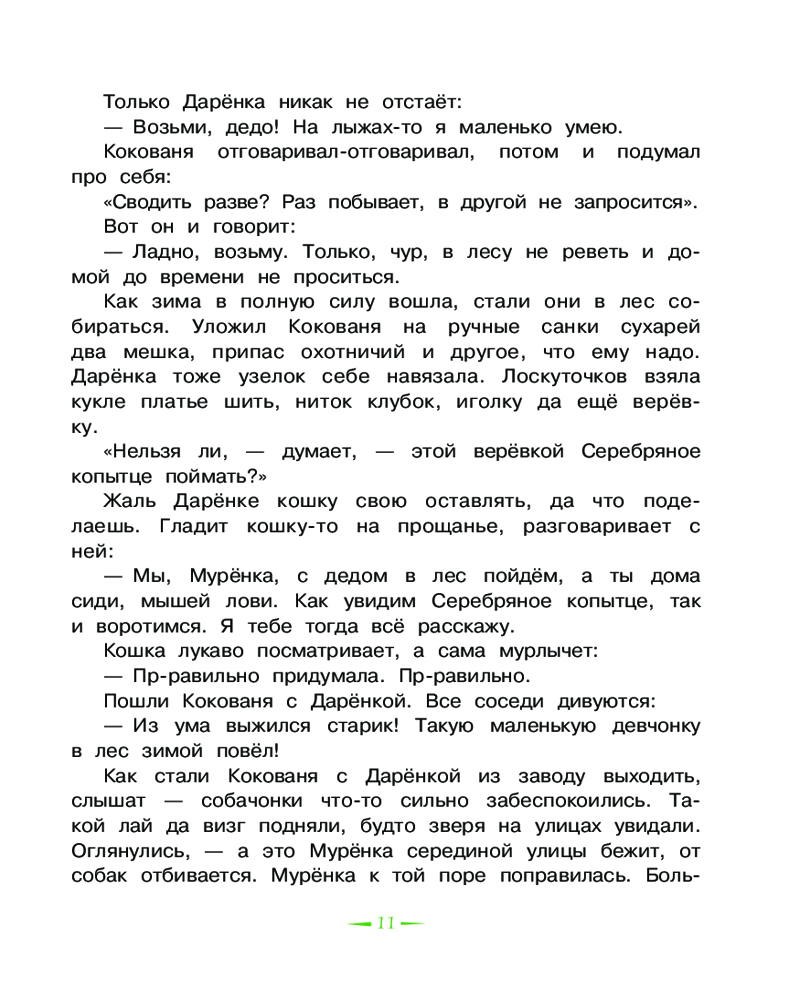 Только Дарёнка никак не отстаёт:

— Возьми, дедо! На лыжах-то я маленько умею.

Кокованя отговаривал-отговаривал, потом и подумал про себя:

«Сводить разве? Раз побывает, в другой не запросится».

Вот он и говорит:

— Ладно, возьму. Только, чур, в лесу не реветь и домой до времени не проситься.

Как зима в полную силу вошла, стали они в лес собираться. Уложил Кокованя на ручные санки сухарей два мешка, припас охотничий и другое, что ему надо. Дарёнка тоже узелок себе навязала. Лоскуточков взяла кукле платье шить, ниток клубок, иголку да ещё верёвку.

«Нельзя ли, — думает, — этой верёвкой Серебряное копытце поймать?»

Жаль Дарёнке кошку свою оставлять, да что поделаешь. Гладит кошку-то на прощанье, разговаривает с ней:

— Мы, Мурёнка, с дедом в лес пойдём, а ты дома сиди, мышей лови. Как увидим Серебряное копытце, так и воротимся. Я тебе тогда всё расскажу.

Кошка лукаво посматривает, а сама мурлычет:

— Пр-равильно придумала. Пр-равильно.

Пошли Кокованя с Дарёнкой. Все соседи дивуются:

— Из ума выжился старик! Такую маленькую девчонку в лес зимой повёл!

Как стали Кокованя с Дарёнкой из заводу выходить, слышат — собачонки что-то сильно забеспокоились. Такой лай да визг подняли, будто зверя на улицах увидали. Оглянулись, — а это Мурёнка серединой улицы бежит, от собак отбивается. Мурёнка к той поре поправилась. Боль-

11